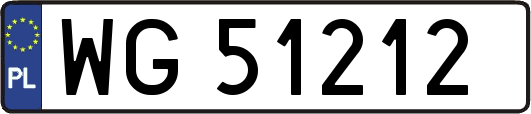 PL
WG 51212